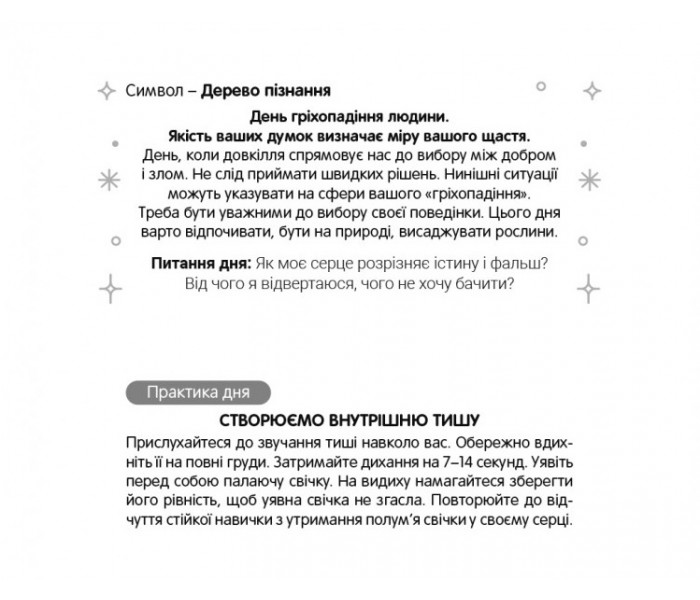 Символ – Дерево пізнання

День гріхопадіння людини.
Якість ваших думок визначає міру вашого щастя.

День, коли довкілля спрямовує нас до вибору між добром і злом. Не слід приймати швидких рішень. Нинішні ситуації можуть указувати на сфери вашого «гріхопадіння». Треба бути уважними до вибору своєї поведінки. Цього дня варто відпочивати, бути на природі, висаджувати рослини.

Питання дня: Як моє серце розрізняє істину і фальш? Від чого я відвертаюся, чого не хочу бачити?

Практика дня

СТВОРЮЄМО ВНУТРІШНЮ ТИШУ

Прислухайтеся до звучання тиші навколо вас. Обережно вдихніть її на повні груди. Затримайте дихання на 7–14 секунд. Уявіть перед собою палаючу свічку. На видиху намагайтеся зберегти його рівність, щоб уявна свічка не згасла. Повторюйте до відчуття стійкої навички з утримання полум'я свічки у своєму серці.